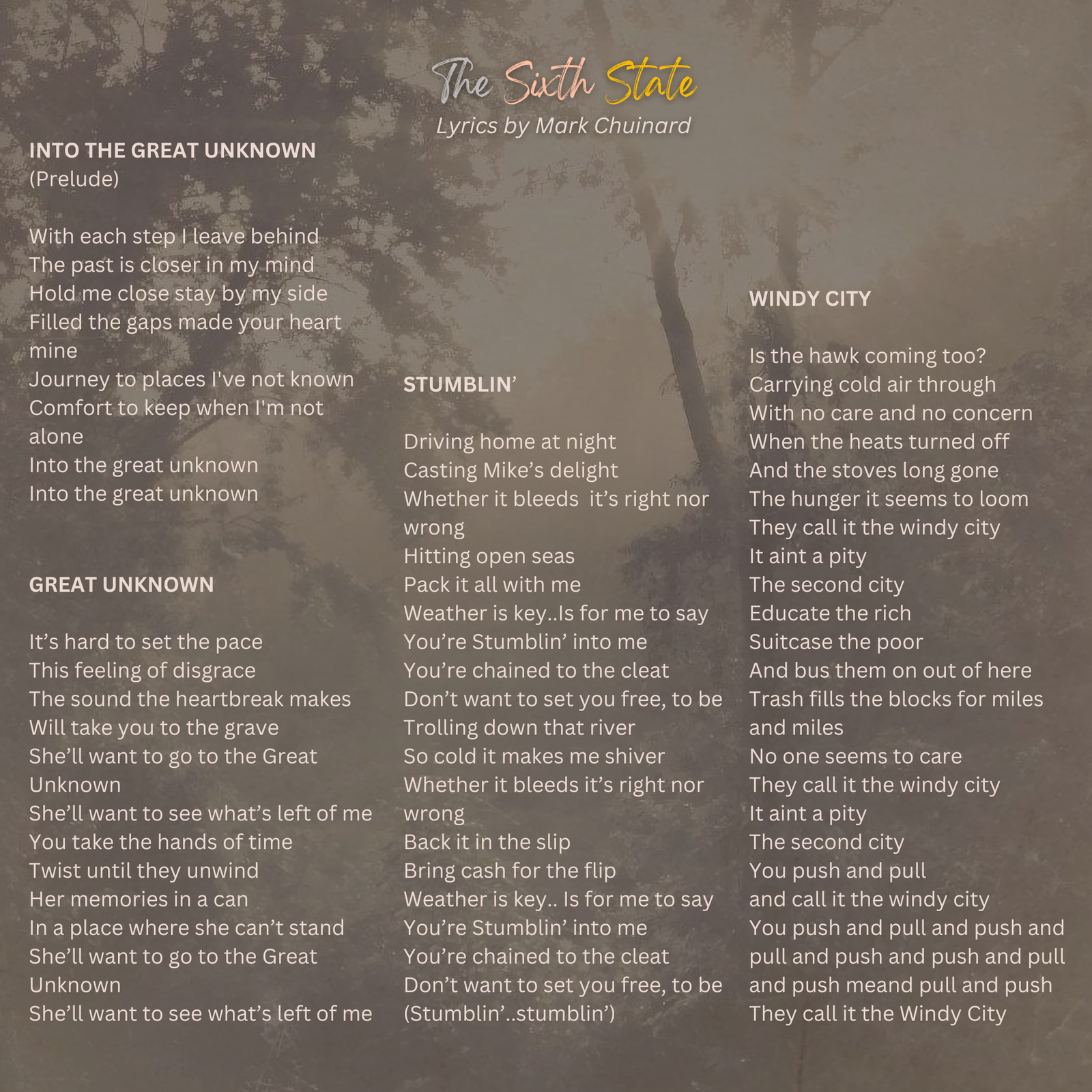 The Sixth State
Lyrics by Mark Chuinard

INTO THE GREAT UNKNOWN
(Prelude)

With each step I leave behind
The past is closer in my mind
Hold me close stay by my side
Filled the gaps made your heart mine
Journey to places I've not known
Comfort to keep when I'm not alone
Into the great unknown
Into the great unknown

GREAT UNKNOWN

It's hard to set the pace
This feeling of disgrace
The sound the heartbreak makes
Will take you to the grave
She'll want to go to the Great Unknown
She'll want to see what's left of me
You take the hands of time
Twist until they unwind
Her memories in a can
In a place where she can't stand
She'll want to go to the Great Unknown
She'll want to see what's left of me

STUMBLIN'

Driving home at night
Casting Mike's delight
Whether it bleeds it's right nor wrong
Hitting open seas
Pack it all with me
Weather is key..Is for me to say
You're Stumblin' into me
You're chained to the cleat
Don't want to set you free, to be
Trolling down that river
So cold it makes me shiver
Whether it bleeds it's right nor wrong
Back it in the slip
Bring cash for the flip
Weather is key.. Is for me to say
You're Stumblin' into me
You're chained to the cleat
Don't want to set you free, to be
(Stumblin'..stumblin')

WINDY CITY

Is the hawk coming too?
Carrying cold air through
With no care and no concern
When the heats turned off
And the stoves long gone
The hunger it seems to loom
They call it the windy city
It aint a pity
The second city
Educate the rich
Suitcase the poor
And bus them on out of here
Trash fills the blocks for miles and miles
No one seems to care
They call it the windy city
It aint a pity
The second city
You push and pull
and call it the windy city
You push and pull and push and pull and push and push and pull and push meand pull and push
They call it the Windy City